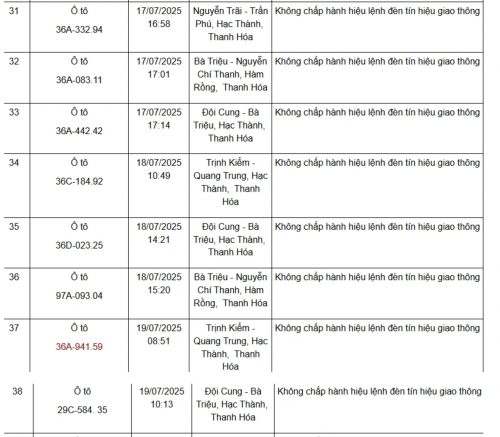 | 31 | Ô tô 36A-332.94 | 17/07/2025 16:58 | Nguyễn Trãi - Trần Phú, Hạc Thành, Thanh Hóa | Không chấp hành hiệu lệnh đèn tín hiệu giao thông |
|---|---|---|---|---|
| 32 | Ô tô 36A-083.11 | 17/07/2025 17:01 | Bà Triệu - Nguyễn Chí Thanh, Hàm Rồng, Thanh Hóa | Không chấp hành hiệu lệnh đèn tín hiệu giao thông |
| 33 | Ô tô 36A-442.42 | 17/07/2025 17:14 | Đội Cung - Bà Triệu, Hạc Thành, Thanh Hóa | Không chấp hành hiệu lệnh đèn tín hiệu giao thông |
| 34 | Ô tô 36C-184.92 | 18/07/2025 10:49 | Trịnh Kiểm - Quang Trung, Hạc Thành, Thanh Hóa | Không chấp hành hiệu lệnh đèn tín hiệu giao thông |
| 35 | Ô tô 36D-023.25 | 18/07/2025 14:21 | Đội Cung - Bà Triệu, Hạc Thành, Thanh Hóa | Không chấp hành hiệu lệnh đèn tín hiệu giao thông |
| 36 | Ô tô 97A-093.04 | 18/07/2025 15:20 | Bà Triệu - Nguyễn Chí Thanh, Hàm Rồng, Thanh Hóa | Không chấp hành hiệu lệnh đèn tín hiệu giao thông |
| 37 | Ô tô 36A-941.59 | 19/07/2025 08:51 | Trịnh Kiểm - Quang Trung, Hạc Thành, Thanh Hóa | Không chấp hành hiệu lệnh đèn tín hiệu giao thông |
| 38 | Ô tô 29C-584. 35 | 19/07/2025 10:13 | Đội Cung - Bà Triệu, Hạc Thành, Thanh Hóa | Không chấp hành hiệu lệnh đèn tín hiệu giao thông |